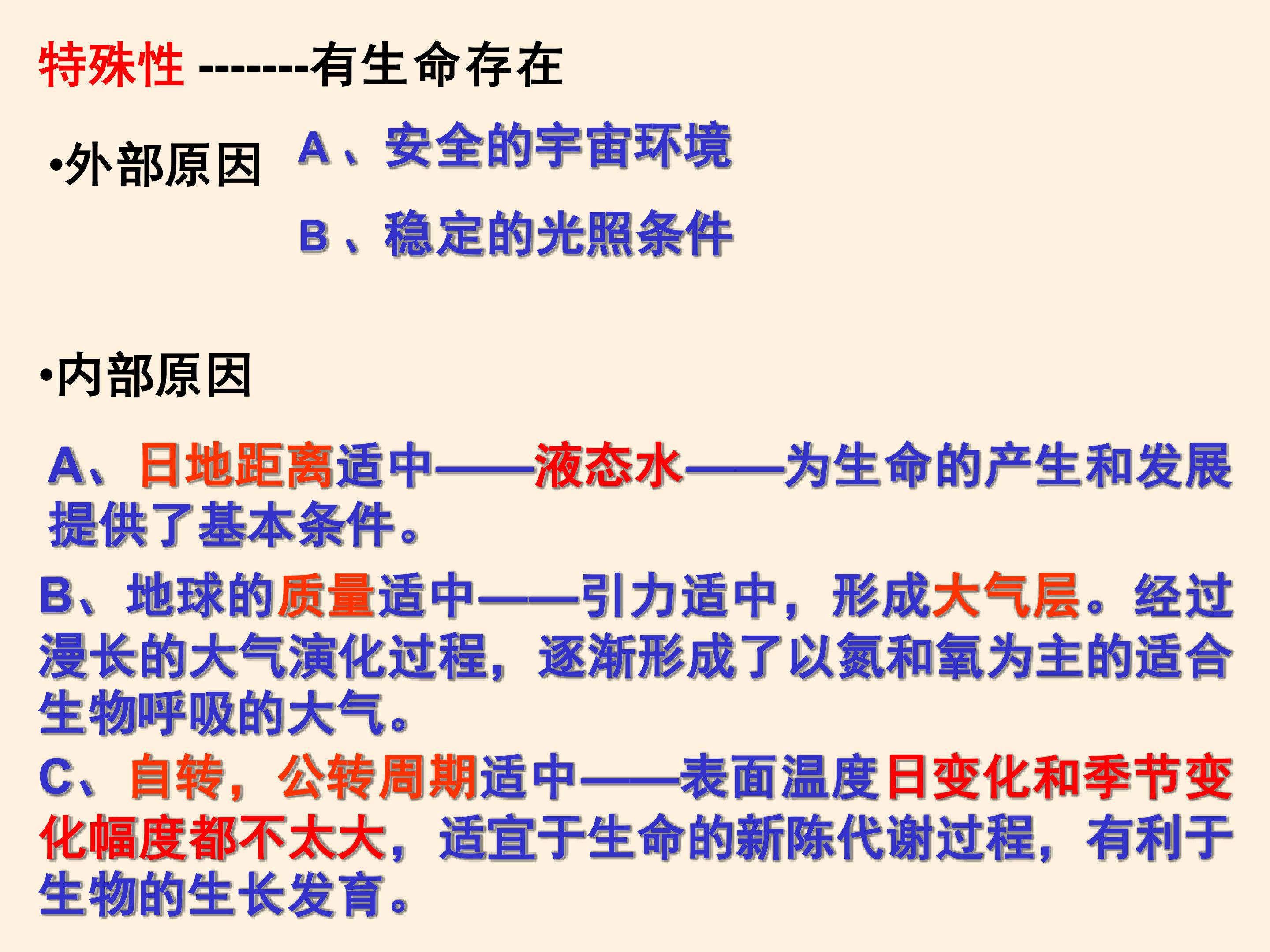 特殊性 -------有生命存在

•外部原因

A、安全的宇宙环境

B、稳定的光照条件

•内部原因

A、日地距离适中——液态水——为生命的产生和发展提供了基本条件。

B、地球的质量适中——引力适中，形成大气层。经过漫长的大气演化过程，逐渐形成了以氮和氧为主的适合生物呼吸的大气。

C、自转，公转周期适中——表面温度日变化和季节变化幅度都不太大，适宜于生命的新陈代谢过程，有利于生物的生长发育。